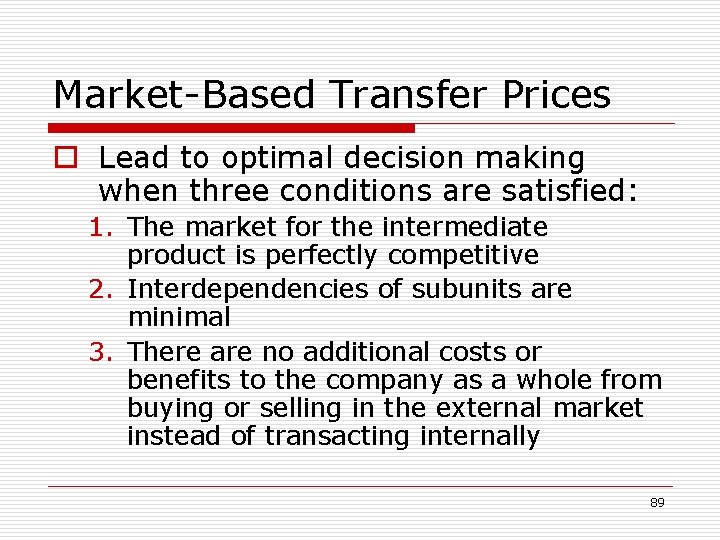 Market-Based Transfer Prices

Lead to optimal decision making when three conditions are satisfied:

1. The market for the intermediate product is perfectly competitive
2. Interdependencies of subunits are minimal
3. There are no additional costs or benefits to the company as a whole from buying or selling in the external market instead of transacting internally

89